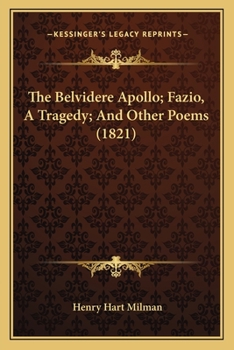 —KESSINGER'S LEGACY REPRINTS—

The Belvidere Apollo; Fazio, A Tragedy; And Other Poems (1821)

Henry Hart Milman